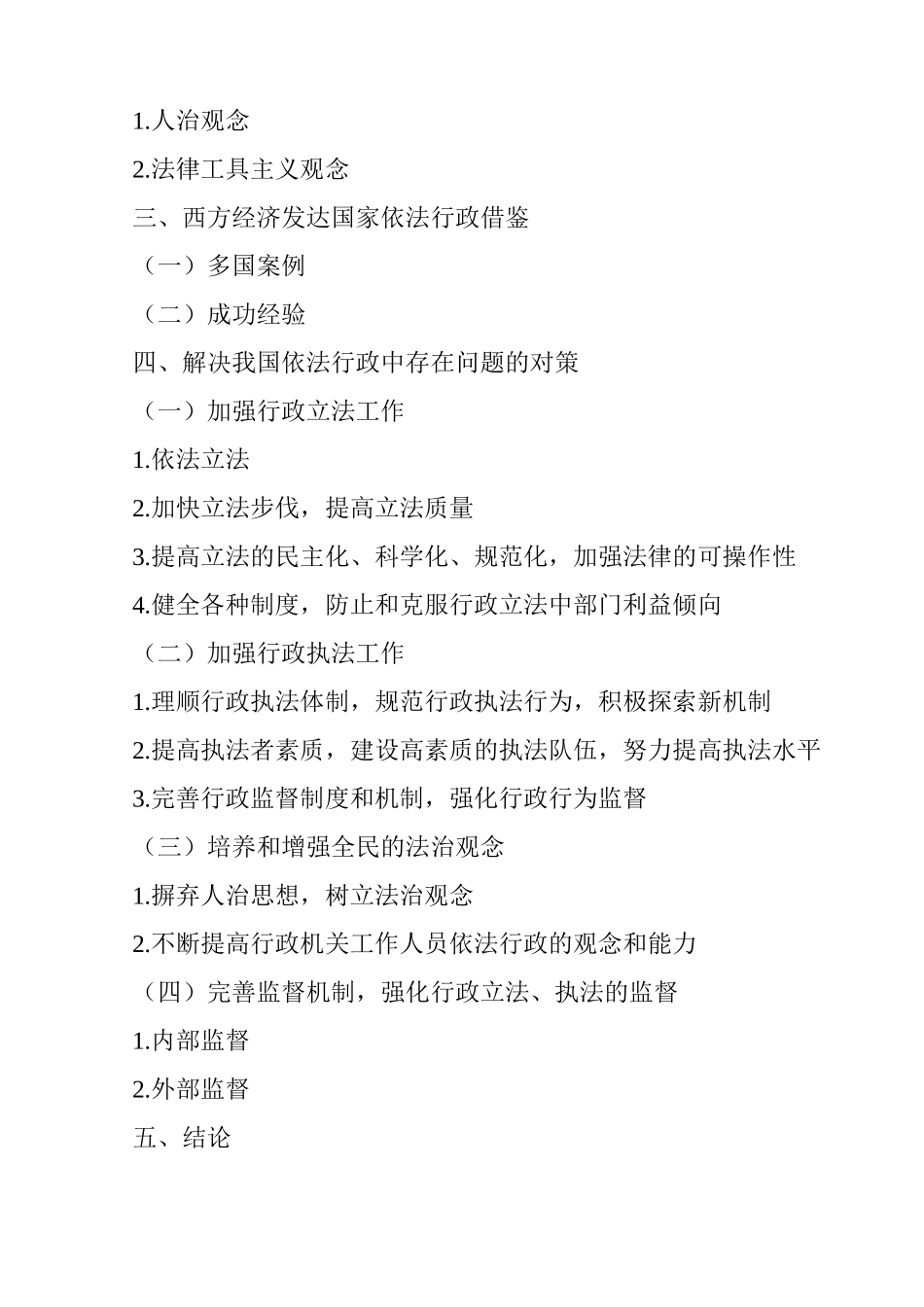 1.人治观念

2.法律工具主义观念

三、西方经济发达国家依法行政借鉴

（一）多国案例

（二）成功经验

四、解决我国依法行政中存在问题的对策

（一）加强行政立法工作

1.依法立法

2.加快立法步伐，提高立法质量

3.提高立法的民主化、科学化、规范化，加强法律的可操作性

4.健全各种制度，防止和克服行政立法中部门利益倾向

（二）加强行政执法工作

1.理顺行政执法体制，规范行政执法行为，积极探索新机制

2.提高执法者素质，建设高素质的执法队伍，努力提高执法水平

3.完善行政监督制度和机制，强化行政行为监督

（三）培养和增强全民的法治观念

1.摒弃人治思想，树立法治观念

2.不断提高行政机关工作人员依法行政的观念和能力

（四）完善监督机制，强化行政立法、执法的监督

1.内部监督

2.外部监督

五、结论